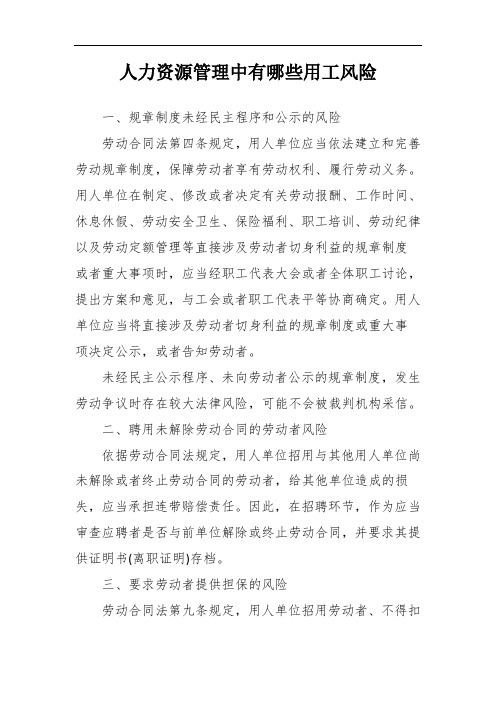 人力资源管理中有哪些用工风险

一、规章制度未经民主程序和公示的风险

劳动合同法第四条规定，用人单位应当依法建立和完善劳动规章制度，保障劳动者享有劳动权利、履行劳动义务。用人单位在制定、修改或者决定有关劳动报酬、工作时间、休息休假、劳动安全卫生、保险福利、职工培训、劳动纪律以及劳动定额管理等直接涉及劳动者切身利益的规章制度或者重大事项时，应当经职工代表大会或者全体职工讨论，提出方案和意见，与工会或者职工代表平等协商确定。用人单位应当将直接涉及劳动者切身利益的规章制度或重大事项决定公示，或者告知劳动者。

未经民主公示程序、未向劳动者公示的规章制度，发生劳动争议时存在较大法律风险，可能不会被裁判机构采信。

二、聘用未解除劳动合同的劳动者风险

依据劳动合同法规定，用人单位招用与其他用人单位尚未解除或者终止劳动合同的劳动者，给其他单位造成的损失，应当承担连带赔偿责任。因此，在招聘环节，作为应当审查应聘者是否与前单位解除或终止劳动合同，并要求其提供证明书(离职证明)存档。

三、要求劳动者提供担保的风险

劳动合同法第九条规定，用人单位招用劳动者、不得扣